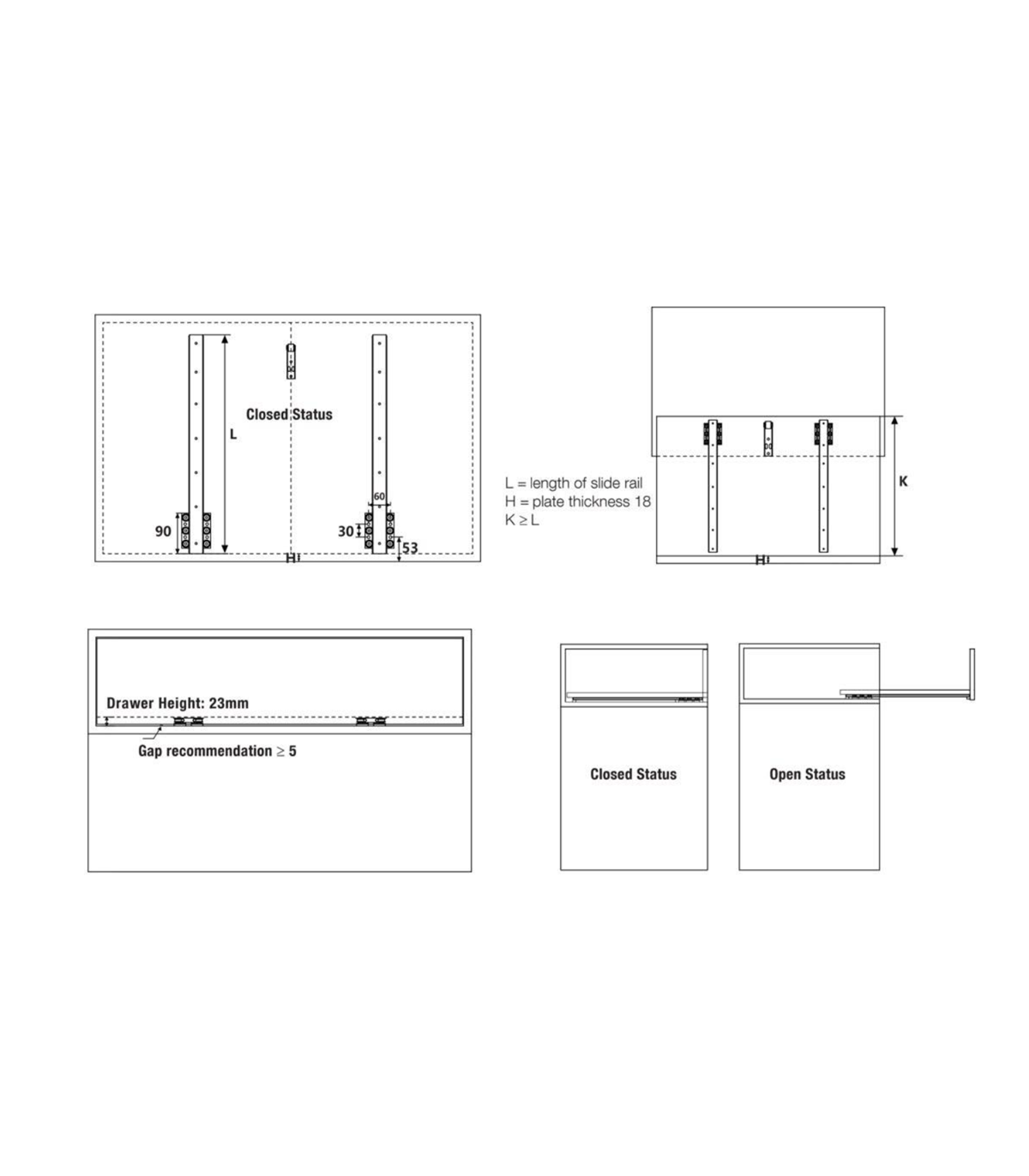 Closed Status

L

90

60

30

53

H

L = length of slide rail
H = plate thickness 18
K ≥ L

K

H

Drawer Height: 23mm

Gap recommendation ≥ 5

Closed Status

Open Status